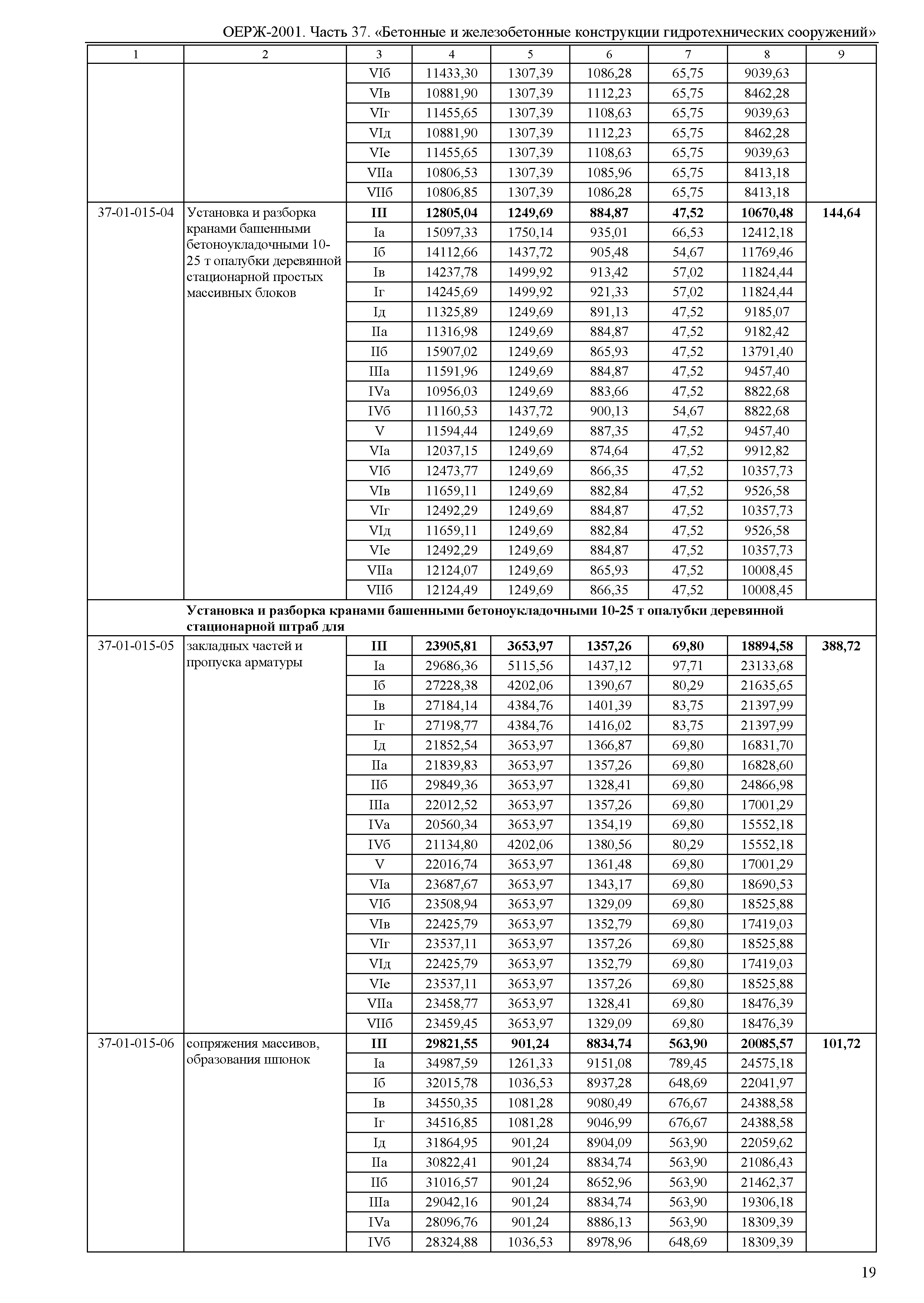 ОЕРЖ-2001. Часть 37. «Бетонные и железобетонные конструкции гидротехнических сооружений»

| 1 | 2 | 3 | 4 | 5 | 6 | 7 | 8 | 9 |
|---|---|---|---|---|---|---|---|---|
| | | VIб | 11433,30 | 1307,39 | 1086,28 | 65,75 | 9039,63 | |
| | | VIв | 10881,90 | 1307,39 | 1112,23 | 65,75 | 8462,28 | |
| | | VIг | 11455,65 | 1307,39 | 1108,63 | 65,75 | 9039,63 | |
| | | VIд | 10881,90 | 1307,39 | 1112,23 | 65,75 | 8462,28 | |
| | | VIе | 11455,65 | 1307,39 | 1108,63 | 65,75 | 9039,63 | |
| | | VIIа | 10806,53 | 1307,39 | 1085,96 | 65,75 | 8413,18 | |
| | | VIIб | 10806,85 | 1307,39 | 1086,28 | 65,75 | 8413,18 | |
| 37-01-015-04 | Установка и разборка кранами башенными бетоноукладочными 10-25 т опалубки деревянной стационарной простых массивных блоков | **III** | **12805,04** | **1249,69** | **884,87** | **47,52** | **10670,48** | **144,64** |
| | | Iа | 15097,33 | 1750,14 | 935,01 | 66,53 | 12412,18 | |
| | | Iб | 14112,66 | 1437,72 | 905,48 | 54,67 | 11769,46 | |
| | | Iв | 14237,78 | 1499,92 | 913,42 | 57,02 | 11824,44 | |
| | | Iг | 14245,69 | 1499,92 | 921,33 | 57,02 | 11824,44 | |
| | | Iд | 11325,89 | 1249,69 | 891,13 | 47,52 | 9185,07 | |
| | | IIа | 11316,98 | 1249,69 | 884,87 | 47,52 | 9182,42 | |
| | | IIб | 15907,02 | 1249,69 | 865,93 | 47,52 | 13791,40 | |
| | | IIIа | 11591,96 | 1249,69 | 884,87 | 47,52 | 9457,40 | |
| | | IVа | 10956,03 | 1249,69 | 883,66 | 47,52 | 8822,68 | |
| | | IVб | 11160,53 | 1437,72 | 900,13 | 54,67 | 8822,68 | |
| | | V | 11594,44 | 1249,69 | 887,35 | 47,52 | 9457,40 | |
| | | VIа | 12037,15 | 1249,69 | 874,64 | 47,52 | 9912,82 | |
| | | VIб | 12473,77 | 1249,69 | 866,35 | 47,52 | 10357,73 | |
| | | VIв | 11659,11 | 1249,69 | 882,84 | 47,52 | 9526,58 | |
| | | VIг | 12492,29 | 1249,69 | 884,87 | 47,52 | 10357,73 | |
| | | VIд | 11659,11 | 1249,69 | 882,84 | 47,52 | 9526,58 | |
| | | VIе | 12492,29 | 1249,69 | 884,87 | 47,52 | 10357,73 | |
| | | VIIа | 12124,07 | 1249,69 | 865,93 | 47,52 | 10008,45 | |
| | | VIIб | 12124,49 | 1249,69 | 866,35 | 47,52 | 10008,45 | |
| | **Установка и разборка кранами башенными бетоноукладочными 10-25 т опалубки деревянной стационарной штраб для** | | | | | | | |
| 37-01-015-05 | закладных частей и пропуска арматуры | **III** | **23905,81** | **3653,97** | **1357,26** | **69,80** | **18894,58** | **388,72** |
| | | Iа | 29686,36 | 5115,56 | 1437,12 | 97,71 | 23133,68 | |
| | | Iб | 27228,38 | 4202,06 | 1390,67 | 80,29 | 21635,65 | |
| | | Iв | 27184,14 | 4384,76 | 1401,39 | 83,75 | 21397,99 | |
| | | Iг | 27198,77 | 4384,76 | 1416,02 | 83,75 | 21397,99 | |
| | | Iд | 21852,54 | 3653,97 | 1366,87 | 69,80 | 16831,70 | |
| | | IIа | 21839,83 | 3653,97 | 1357,26 | 69,80 | 16828,60 | |
| | | IIб | 29849,36 | 3653,97 | 1328,41 | 69,80 | 24866,98 | |
| | | IIIа | 22012,52 | 3653,97 | 1357,26 | 69,80 | 17001,29 | |
| | | IVа | 20560,34 | 3653,97 | 1354,19 | 69,80 | 15552,18 | |
| | | IVб | 21134,80 | 4202,06 | 1380,56 | 80,29 | 15552,18 | |
| | | V | 22016,74 | 3653,97 | 1361,48 | 69,80 | 17001,29 | |
| | | VIа | 23687,67 | 3653,97 | 1343,17 | 69,80 | 18690,53 | |
| | | VIб | 23508,94 | 3653,97 | 1329,09 | 69,80 | 18525,88 | |
| | | VIв | 22425,79 | 3653,97 | 1352,79 | 69,80 | 17419,03 | |
| | | VIг | 23537,11 | 3653,97 | 1357,26 | 69,80 | 18525,88 | |
| | | VIд | 22425,79 | 3653,97 | 1352,79 | 69,80 | 17419,03 | |
| | | VIе | 23537,11 | 3653,97 | 1357,26 | 69,80 | 18525,88 | |
| | | VIIа | 23458,77 | 3653,97 | 1328,41 | 69,80 | 18476,39 | |
| | | VIIб | 23459,45 | 3653,97 | 1329,09 | 69,80 | 18476,39 | |
| 37-01-015-06 | сопряжения массивов, образования шпонок | **III** | **29821,55** | **901,24** | **8834,74** | **563,90** | **20085,57** | **101,72** |
| | | Iа | 34987,59 | 1261,33 | 9151,08 | 789,45 | 24575,18 | |
| | | Iб | 32015,78 | 1036,53 | 8937,28 | 648,69 | 22041,97 | |
| | | Iв | 34550,35 | 1081,28 | 9080,49 | 676,67 | 24388,58 | |
| | | Iг | 34516,85 | 1081,28 | 9046,99 | 676,67 | 24388,58 | |
| | | Iд | 31864,95 | 901,24 | 8904,09 | 563,90 | 22059,62 | |
| | | IIа | 30822,41 | 901,24 | 8834,74 | 563,90 | 21086,43 | |
| | | IIб | 31016,57 | 901,24 | 8652,96 | 563,90 | 21462,37 | |
| | | IIIа | 29042,16 | 901,24 | 8834,74 | 563,90 | 19306,18 | |
| | | IVа | 28096,76 | 901,24 | 8886,13 | 563,90 | 18309,39 | |
| | | IVб | 28324,88 | 1036,53 | 8978,96 | 648,69 | 18309,39 | |

19